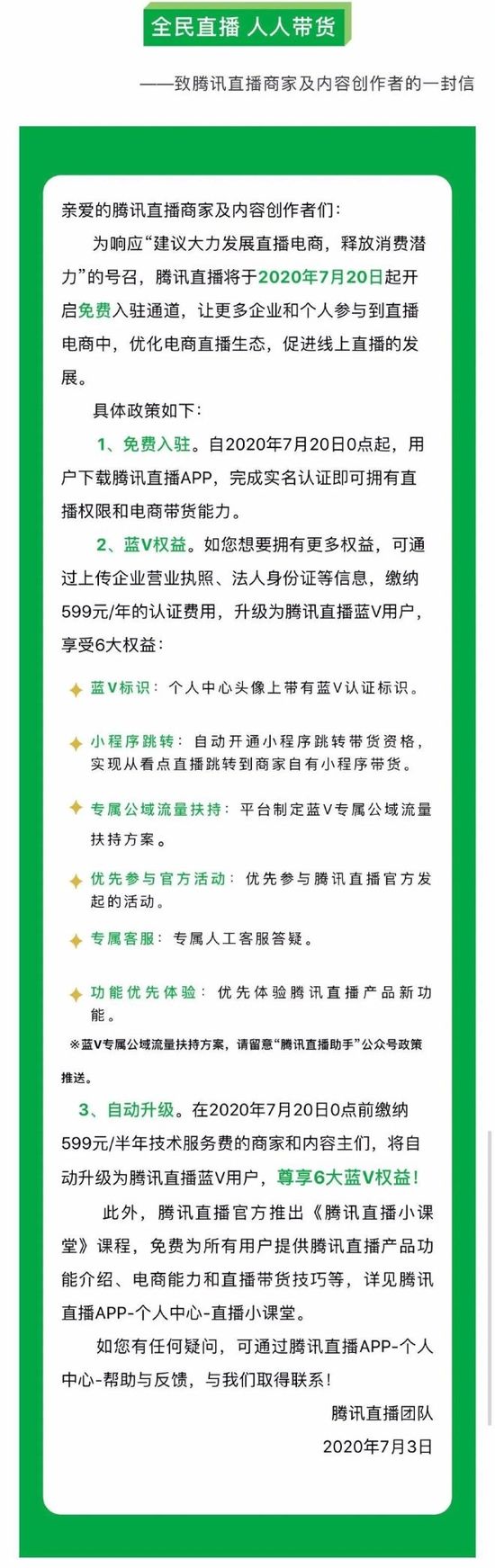 全民直播 人人带货

——致腾讯直播商家及内容创作者的一封信

亲爱的腾讯直播商家及内容创作者们：

为响应“建议大力发展直播电商，释放消费潜力”的号召，腾讯直播将于2020年7月20日起开启免费入驻通道，让更多企业和个人参与到直播电商中，优化电商直播生态，促进线上直播的发展。

具体政策如下：

1、免费入驻。自2020年7月20日0点起，用户下载腾讯直播APP，完成实名认证即可拥有直播权限和电商带货能力。

2、蓝V权益。如您想要拥有更多权益，可通过上传企业营业执照、法人身份证等信息，缴纳599元/年的认证费用，升级为腾讯直播蓝V用户，享受6大权益：

蓝V标识：个人中心头像上带有蓝V认证标识。

小程序跳转：自动开通小程序跳转带货资格，实现从看点直播跳转到商家自有小程序带货。

专属公域流量扶持：平台制定蓝V专属公域流量扶持方案。

优先参与官方活动：优先参与腾讯直播官方发起的活动。

专属客服：专属人工客服答疑。

功能优先体验：优先体验腾讯直播产品新功能。

※蓝V专属公域流量扶持方案，请留意“腾讯直播助手”公众号政策推送。

3、自动升级。在2020年7月20日0点前缴纳599元/半年技术服务费的商家和内容主们，将自动升级为腾讯直播蓝V用户，尊享6大蓝V权益！

此外，腾讯直播官方推出《腾讯直播小课堂》课程，免费为所有用户提供腾讯直播产品功能介绍、电商能力和直播带货技巧等，详见腾讯直播APP-个人中心-直播小课堂。

如您有任何疑问，可通过腾讯直播APP-个人中心-帮助与反馈，与我们取得联系！

腾讯直播团队
2020年7月3日